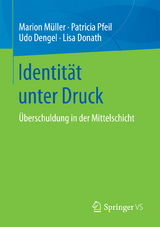 Marion Müller · Patricia Pfeil
Udo Dengel · Lisa Donath

Identität unter Druck

Überschuldung in der Mittelschicht

Springer VS